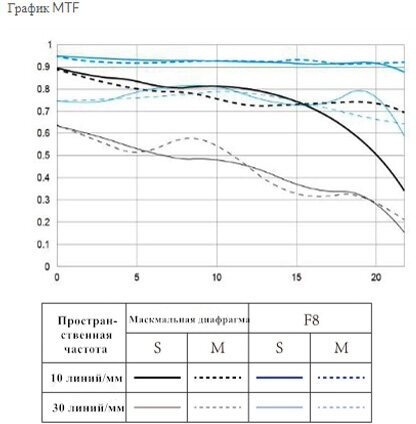 График MTF

1
0.9
0.8
0.7
0.6
0.5
0.4
0.3
0.2
0.1
0

0 5 10 15 20

| Пространственная частота | Маскмальная диафрагма | | F8 | |
|---|---|---|---|---|
| | S | M | S | M |
| 10 линий/мм | | | | |
| 30 линий/мм | | | | |